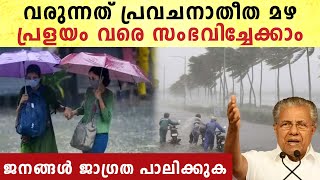 വരുന്നത് പ്രവചനാതീത മഴ
പ്രളയം വരെ സംഭവിച്ചേക്കാം

ജനങ്ങൾ ജാഗ്രത പാലിക്കുക